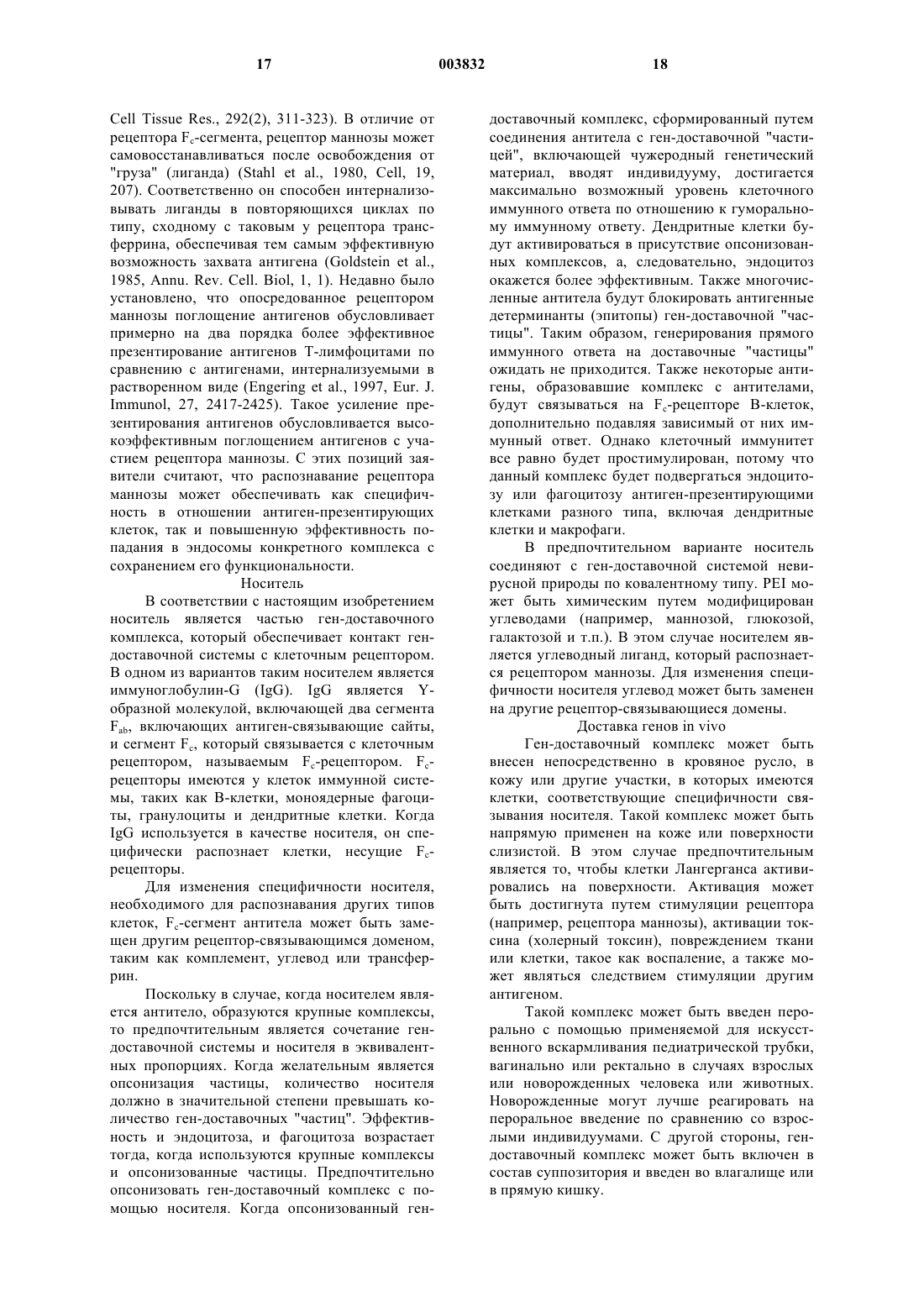 17 003832 18

Cell Tissue Res., 292(2), 311-323). В отличие от рецептора $F_c$-сегмента, рецептор маннозы может самовосстанавливаться после освобождения от "груза" (лиганда) (Stahl et al., 1980, Cell, 19, 207). Соответственно он способен интернализовывать лиганды в повторяющихся циклах по типу, сходному с таковым у рецептора трансферрина, обеспечивая тем самым эффективную возможность захвата антигена (Goldstein et al., 1985, Annu. Rev. Cell. Biol, 1, 1). Недавно было установлено, что опосредованное рецептором маннозы поглощение антигенов обусловливает примерно на два порядка более эффективное презентирование антигенов Т-лимфоцитами по сравнению с антигенами, интернализуемыми в растворенном виде (Engering et al., 1997, Eur. J. Immunol, 27, 2417-2425). Такое усиление презентирования антигенов обусловливается высокоэффективным поглощением антигенов с участием рецептора маннозы. С этих позиций заявители считают, что распознавание рецептора маннозы может обеспечивать как специфичность в отношении антиген-презентирующих клеток, так и повышенную эффективность попадания в эндосомы конкретного комплекса с сохранением его функциональности.

Носитель

В соответствии с настоящим изобретением носитель является частью ген-доставочного комплекса, который обеспечивает контакт ген-доставочной системы с клеточным рецептором. В одном из вариантов таким носителем является иммуноглобулин-G (IgG). IgG является Y-образной молекулой, включающей два сегмента $F_{ab}$, включающих антиген-связывающие сайты, и сегмент $F_c$, который связывается с клеточным рецептором, называемым $F_c$-рецептором. $F_c$-рецепторы имеются у клеток иммунной системы, таких как В-клетки, моноядерные фагоциты, гранулоциты и дендритные клетки. Когда IgG используется в качестве носителя, он специфически распознает клетки, несущие $F_c$-рецепторы.

Для изменения специфичности носителя, необходимого для распознавания других типов клеток, $F_c$-сегмент антитела может быть замещен другим рецептор-связывающимся доменом, таким как комплемент, углевод или трансферрин.

Поскольку в случае, когда носителем является антитело, образуются крупные комплексы, то предпочтительным является сочетание ген-доставочной системы и носителя в эквивалентных пропорциях. Когда желательным является опсонизация частицы, количество носителя должно в значительной степени превышать количество ген-доставочных "частиц". Эффективность и эндоцитоза, и фагоцитоза возрастает тогда, когда используются крупные комплексы и опсонизованные частицы. Предпочтительно опсонизовать ген-доставочный комплекс с помощью носителя. Когда опсонизованный ген-доставочный комплекс, сформированный путем соединения антитела с ген-доставочной "частицей", включающей чужеродный генетический материал, вводят индивидууму, достигается максимально возможный уровень клеточного иммунного ответа по отношению к гуморальному иммунному ответу. Дендритные клетки будут активироваться в присутствие опсонизованных комплексов, а, следовательно, эндоцитоз окажется более эффективным. Также многочисленные антитела будут блокировать антигенные детерминанты (эпитопы) ген-доставочной "частицы". Таким образом, генерирования прямого иммунного ответа на доставочные "частицы" ожидать не приходится. Также некоторые антигены, образовавшие комплекс с антителами, будут связываться на $F_c$-рецепторе В-клеток, дополнительно подавляя зависимый от них иммунный ответ. Однако клеточный иммунитет все равно будет простимулирован, потому что данный комплекс будет подвергаться эндоцитозу или фагоцитозу антиген-презентирующими клетками разного типа, включая дендритные клетки и макрофаги.

В предпочтительном варианте носитель соединяют с ген-доставочной системой невирусной природы по ковалентному типу. PEI может быть химическим путем модифицирован углеводами (например, маннозой, глюкозой, галактозой и т.п.). В этом случае носителем является углеводный лиганд, который распознается рецептором маннозы. Для изменения специфичности носителя углевод может быть заменен на другие рецептор-связывающиеся домены.

Доставка генов in vivo

Ген-доставочный комплекс может быть внесен непосредственно в кровяное русло, в кожу или другие участки, в которых имеются клетки, соответствующие специфичности связывания носителя. Такой комплекс может быть напрямую применен на коже или поверхности слизистой. В этом случае предпочтительным является то, чтобы клетки Лангерганса активировались на поверхности. Активация может быть достигнута путем стимуляции рецептора (например, рецептора маннозы), активации токсина (холерный токсин), повреждением ткани или клетки, такое как воспаление, а также может являться следствием стимуляции другим антигеном.

Такой комплекс может быть введен перорально с помощью применяемой для искусственного вскармливания педиатрической трубки, вагинально или ректально в случаях взрослых или новорожденных человека или животных. Новорожденные могут лучше реагировать на пероральное введение по сравнению со взрослыми индивидуумами. С другой стороны, ген-доставочный комплекс может быть включен в состав суппозитория и введен во влагалище или в прямую кишку.